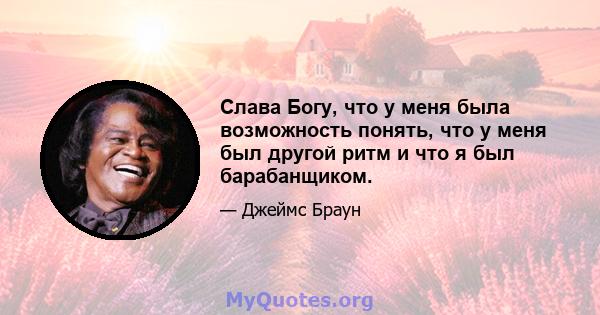 Слава Богу, что у меня была возможность понять, что у меня был другой ритм и что я был барабанщиком.

— Джеймс Браун

MyQuotes.org